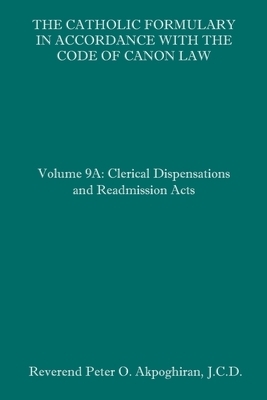 THE CATHOLIC FORMULARY IN ACCORDANCE WITH THE CODE OF CANON LAW

Volume 9A: Clerical Dispensations and Readmission Acts

Reverend Peter O. Akpoghiran, J.C.D.